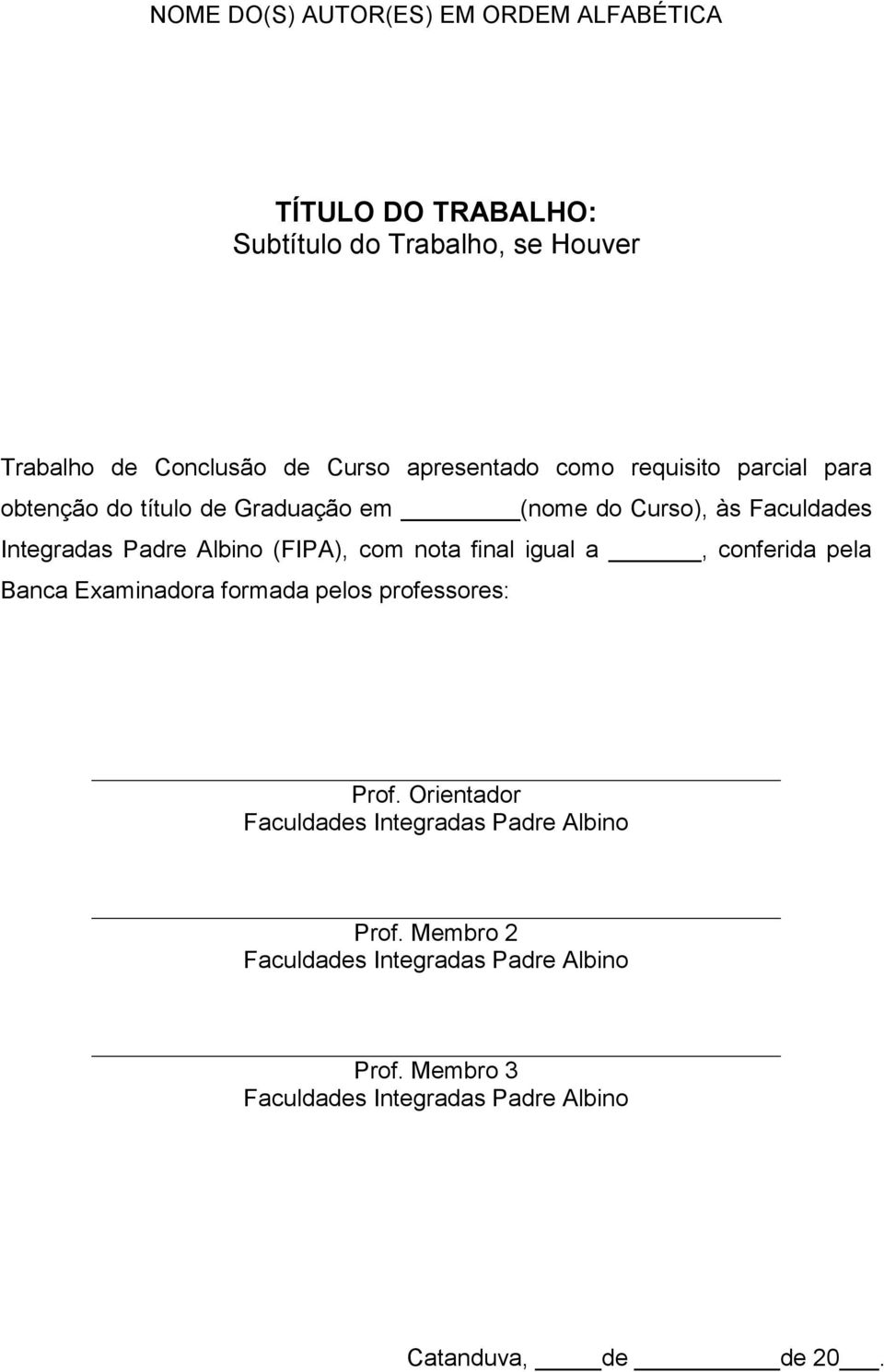 NOME DO(S) AUTOR(ES) EM ORDEM ALFABÉTICA

TÍTULO DO TRABALHO:
Subtítulo do Trabalho, se Houver

Trabalho de Conclusão de Curso apresentado como requisito parcial para obtenção do título de Graduação em ________(nome do Curso), às Faculdades Integradas Padre Albino (FIPA), com nota final igual a ______, conferida pela Banca Examinadora formada pelos professores:

Prof. Orientador
Faculdades Integradas Padre Albino

Prof. Membro 2
Faculdades Integradas Padre Albino

Prof. Membro 3
Faculdades Integradas Padre Albino

Catanduva, ____de __________de 20___.